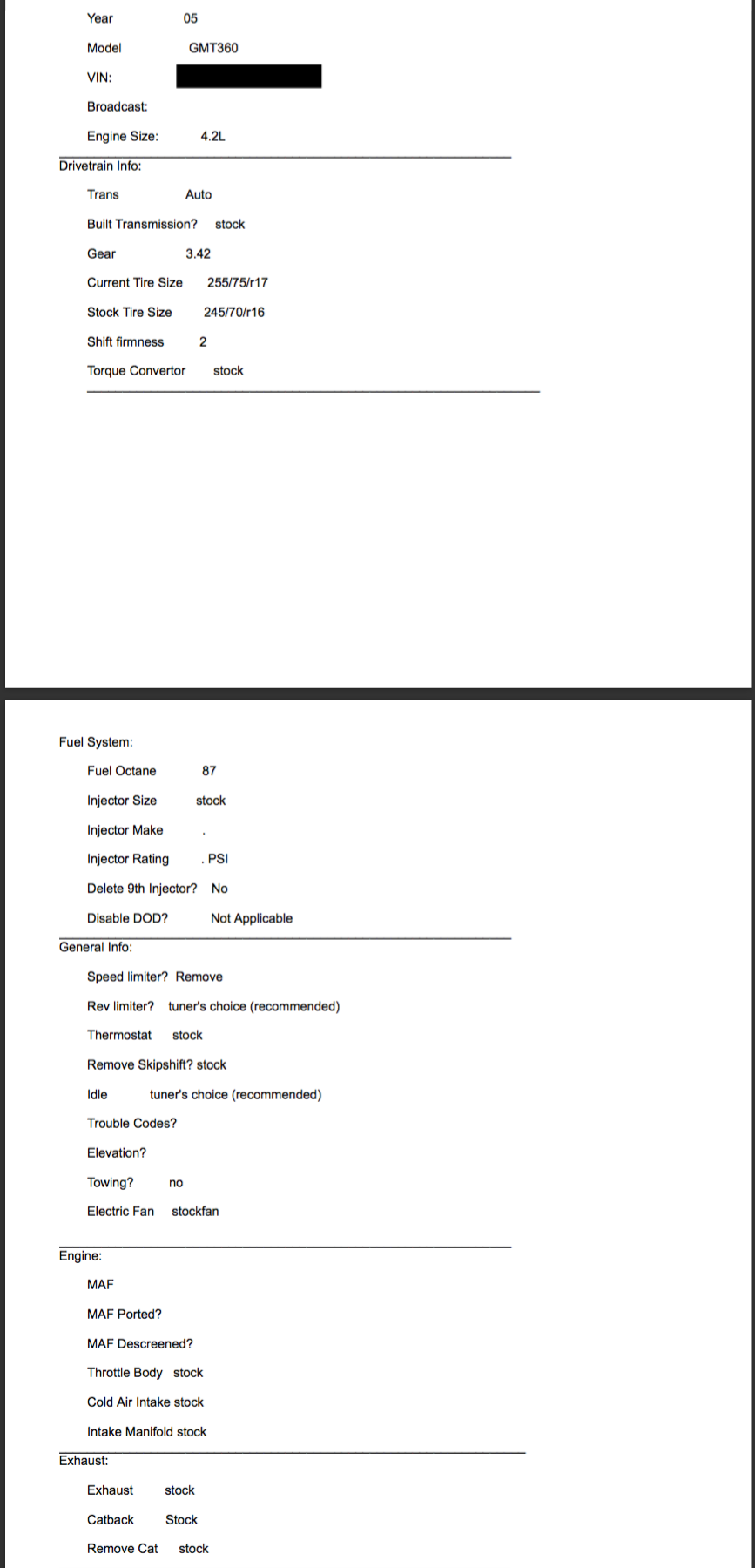 Year 05

Model GMT360

VIN:

Broadcast:

Engine Size: 4.2L

Drivetrain Info:

Trans Auto

Built Transmission? stock

Gear 3.42

Current Tire Size 255/75/r17

Stock Tire Size 245/70/r16

Shift firmness 2

Torque Convertor stock

Fuel System:

Fuel Octane 87

Injector Size stock

Injector Make .

Injector Rating . PSI

Delete 9th Injector? No

Disable DOD? Not Applicable

General Info:

Speed limiter? Remove

Rev limiter? tuner's choice (recommended)

Thermostat stock

Remove Skipshift? stock

Idle tuner's choice (recommended)

Trouble Codes?

Elevation?

Towing? no

Electric Fan stockfan

Engine:

MAF

MAF Ported?

MAF Descreened?

Throttle Body stock

Cold Air Intake stock

Intake Manifold stock

Exhaust:

Exhaust stock

Catback Stock

Remove Cat stock